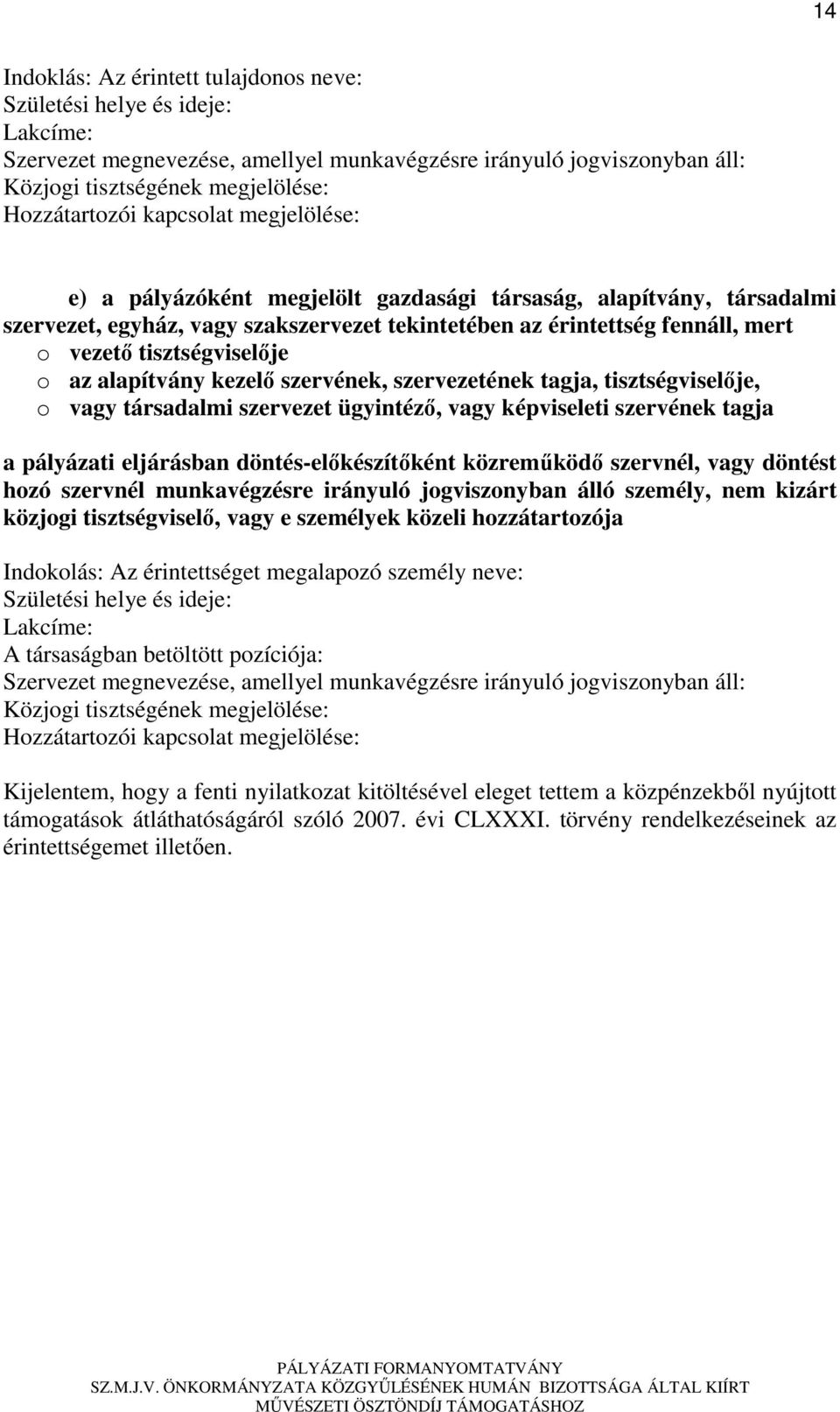 14

Indoklás: Az érintett tulajdonos neve:
Születési helye és ideje:
Lakcíme:
Szervezet megnevezése, amellyel munkavégzésre irányuló jogviszonyban áll:
Közjogi tisztségének megjelölése:
Hozzátartozói kapcsolat megjelölése:

e) a pályázóként megjelölt gazdasági társaság, alapítvány, társadalmi szervezet, egyház, vagy szakszervezet tekintetében az érintettség fennáll, mert
o vezető tisztségviselője
o az alapítvány kezelő szervének, szervezetének tagja, tisztségviselője,
o vagy társadalmi szervezet ügyintéző, vagy képviseleti szervének tagja

a pályázati eljárásban döntés-előkészítőként közreműködő szervnél, vagy döntést hozó szervnél munkavégzésre irányuló jogviszonyban álló személy, nem kizárt közjogi tisztségviselő, vagy e személyek közeli hozzátartozója

Indokolás: Az érintettséget megalapozó személy neve:
Születési helye és ideje:
Lakcíme:
A társaságban betöltött pozíciója:
Szervezet megnevezése, amellyel munkavégzésre irányuló jogviszonyban áll:
Közjogi tisztségének megjelölése:
Hozzátartozói kapcsolat megjelölése:

Kijelentem, hogy a fenti nyilatkozat kitöltésével eleget tettem a közpénzekből nyújtott támogatások átláthatóságáról szóló 2007. évi CLXXXI. törvény rendelkezéseinek az érintettségemet illetően.

PÁLYÁZATI FORMANYOMTATVÁNY
SZ.M.J.V. ÖNKORMÁNYZATA KÖZGYŰLÉSÉNEK HUMÁN BIZOTTSÁGA ÁLTAL KIÍRT
MŰVÉSZETI ÖSZTÖNDÍJ TÁMOGATÁSHOZ